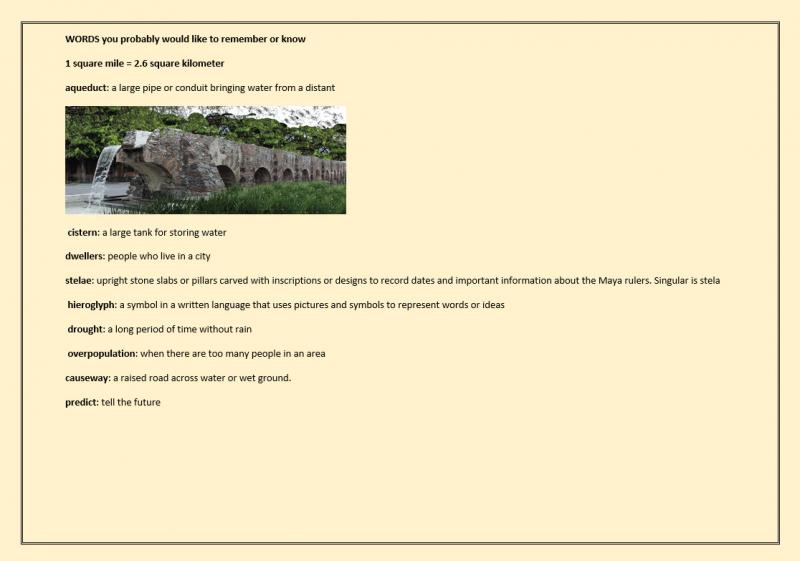 WORDS you probably would like to remember or know

1 square mile = 2.6 square kilometer

aqueduct: a large pipe or conduit bringing water from a distant

cistern: a large tank for storing water

dwellers: people who live in a city

stelae: upright stone slabs or pillars carved with inscriptions or designs to record dates and important information about the Maya rulers. Singular is stela

hieroglyph: a symbol in a written language that uses pictures and symbols to represent words or ideas

drought: a long period of time without rain

overpopulation: when there are too many people in an area

causeway: a raised road across water or wet ground.

predict: tell the future